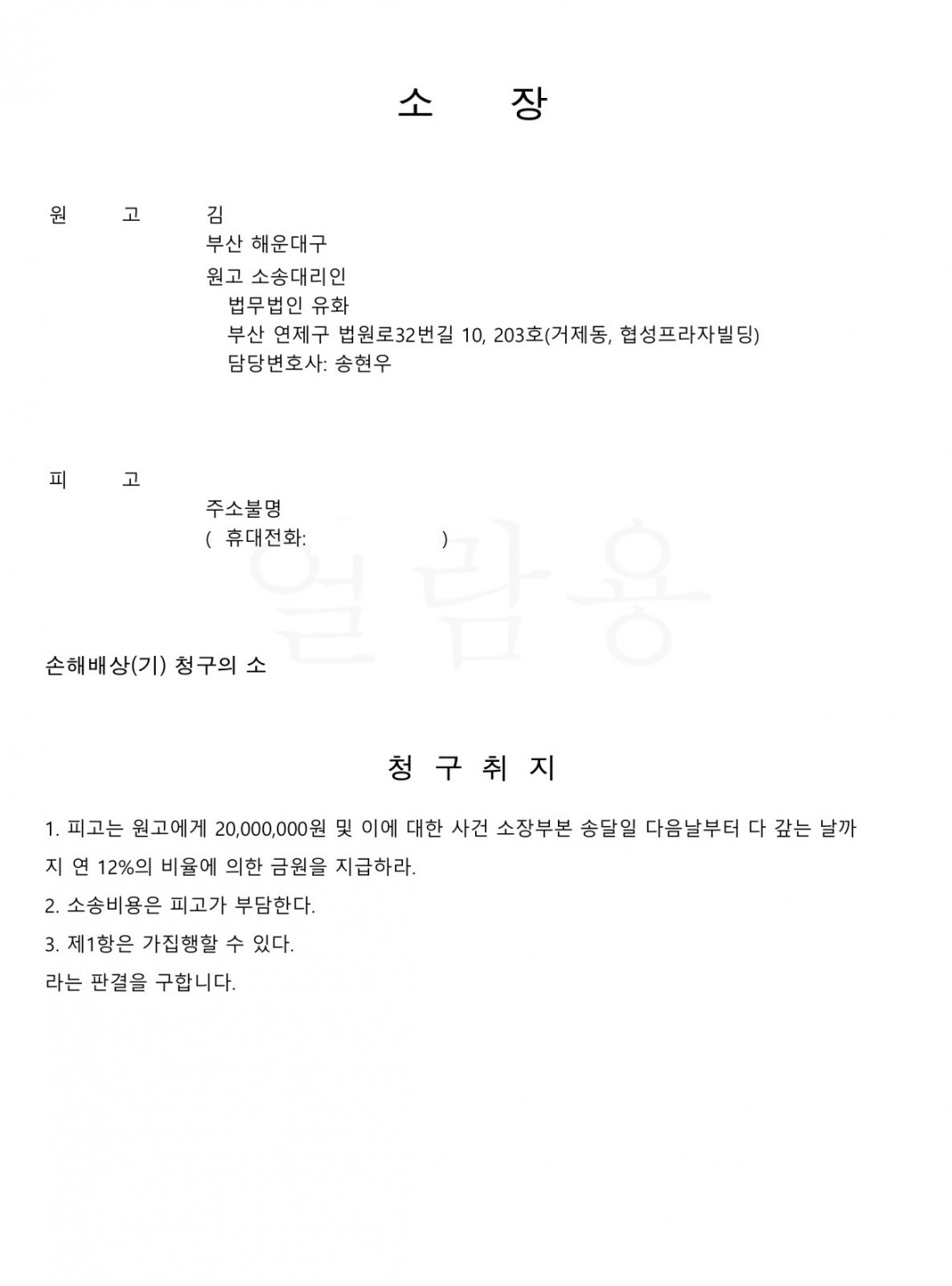 소 장

원 고 김
부산 해운대구
원고 소송대리인
법무법인 유화
부산 연제구 법원로32번길 10, 203호(거제동, 협성프라자빌딩)
담당변호사: 송현우

피 고
주소불명
( 휴대전화: )

열람용

손해배상(기) 청구의 소

청 구 취 지

1. 피고는 원고에게 20,000,000원 및 이에 대한 사건 소장부본 송달일 다음날부터 다 갚는 날까지 연 12%의 비율에 의한 금원을 지급하라.

2. 소송비용은 피고가 부담한다.

3. 제1항은 가집행할 수 있다.

라는 판결을 구합니다.